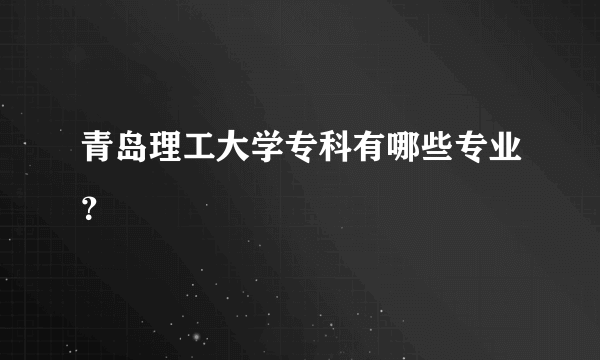 青岛理工大学专科有哪些专业?